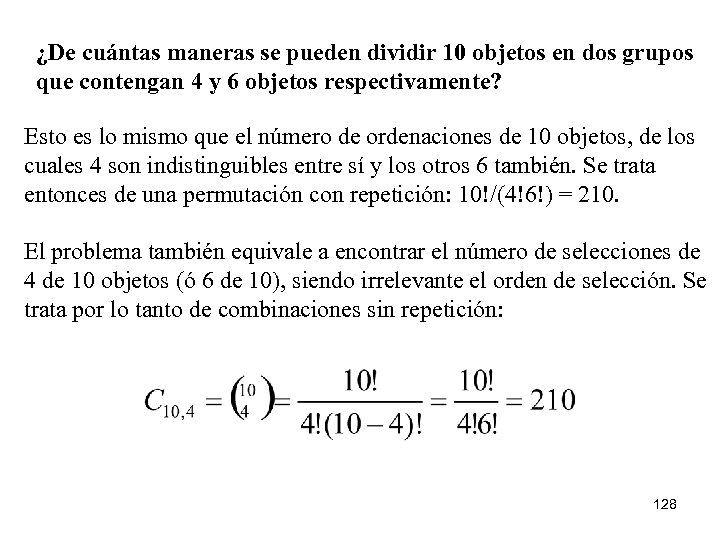 ¿De cuántas maneras se pueden dividir 10 objetos en dos grupos que contengan 4 y 6 objetos respectivamente?

Esto es lo mismo que el número de ordenaciones de 10 objetos, de los cuales 4 son indistinguibles entre sí y los otros 6 también. Se trata entonces de una permutación con repetición: 10!/(4!6!) = 210.

El problema también equivale a encontrar el número de selecciones de 4 de 10 objetos (ó 6 de 10), siendo irrelevante el orden de selección. Se trata por lo tanto de combinaciones sin repetición:

$C_{10,4} = \binom{10}{4} = \frac{10!}{4!(10-4)!} = \frac{10!}{4!6!} = 210$

128